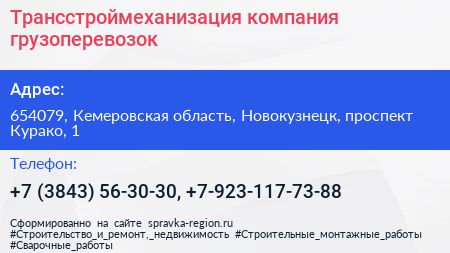 Трансстроймеханизация компания грузоперевозок

Адрес:

654079, Кемеровская область, Новокузнецк, проспект Курако, 1

Телефон:

+7 (3843) 56-30-30, +7-923-117-73-88

Сформированно на сайте spravka-region.ru #Строительство_и_ремонт,_недвижимость #Строительные_монтажные_работы #Сварочные_работы